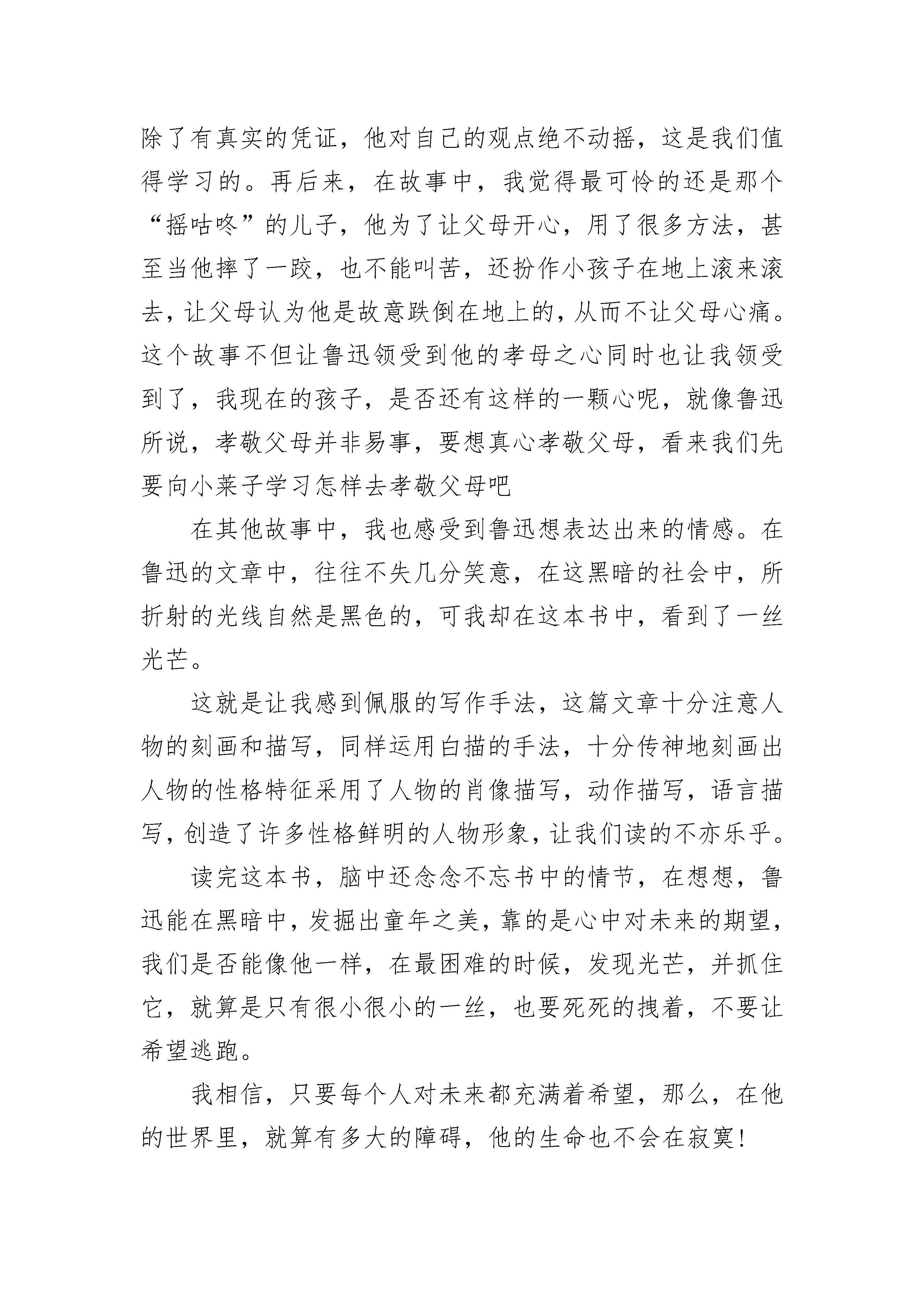 除了有真实的凭证，他对自己的观点绝不动摇，这是我们值得学习的。再后来，在故事中，我觉得最可怜的还是那个“摇咕咚”的儿子，他为了让父母开心，用了很多方法，甚至当他摔了一跤，也不能叫苦，还扮作小孩子在地上滚来滚去，让父母认为他是故意跌倒在地上的，从而不让父母心痛。这个故事不但让鲁迅领受到他的孝母之心同时也让我领受到了，我现在的孩子，是否还有这样的一颗心呢，就像鲁迅所说，孝敬父母并非易事，要想真心孝敬父母，看来我们先要向小莱子学习怎样去孝敬父母吧

在其他故事中，我也感受到鲁迅想表达出来的情感。在鲁迅的文章中，往往不失几分笑意，在这黑暗的社会中，所折射的光线自然是黑色的，可我却在这本书中，看到了一丝光芒。

这就是让我感到佩服的写作手法，这篇文章十分注意人物的刻画和描写，同样运用白描的手法，十分传神地刻画出人物的性格特征采用了人物的肖像描写，动作描写，语言描写，创造了许多性格鲜明的人物形象，让我们读的不亦乐乎。

读完这本书，脑中还念念不忘书中的情节，在想想，鲁迅能在黑暗中，发掘出童年之美，靠的是心中对未来的期望，我们是否能像他一样，在最困难的时候，发现光芒，并抓住它，就算是只有很小很小的一丝，也要死死的拽着，不要让希望逃跑。

我相信，只要每个人对未来都充满着希望，那么，在他的世界里，就算有多大的障碍，他的生命也不会在寂寞!